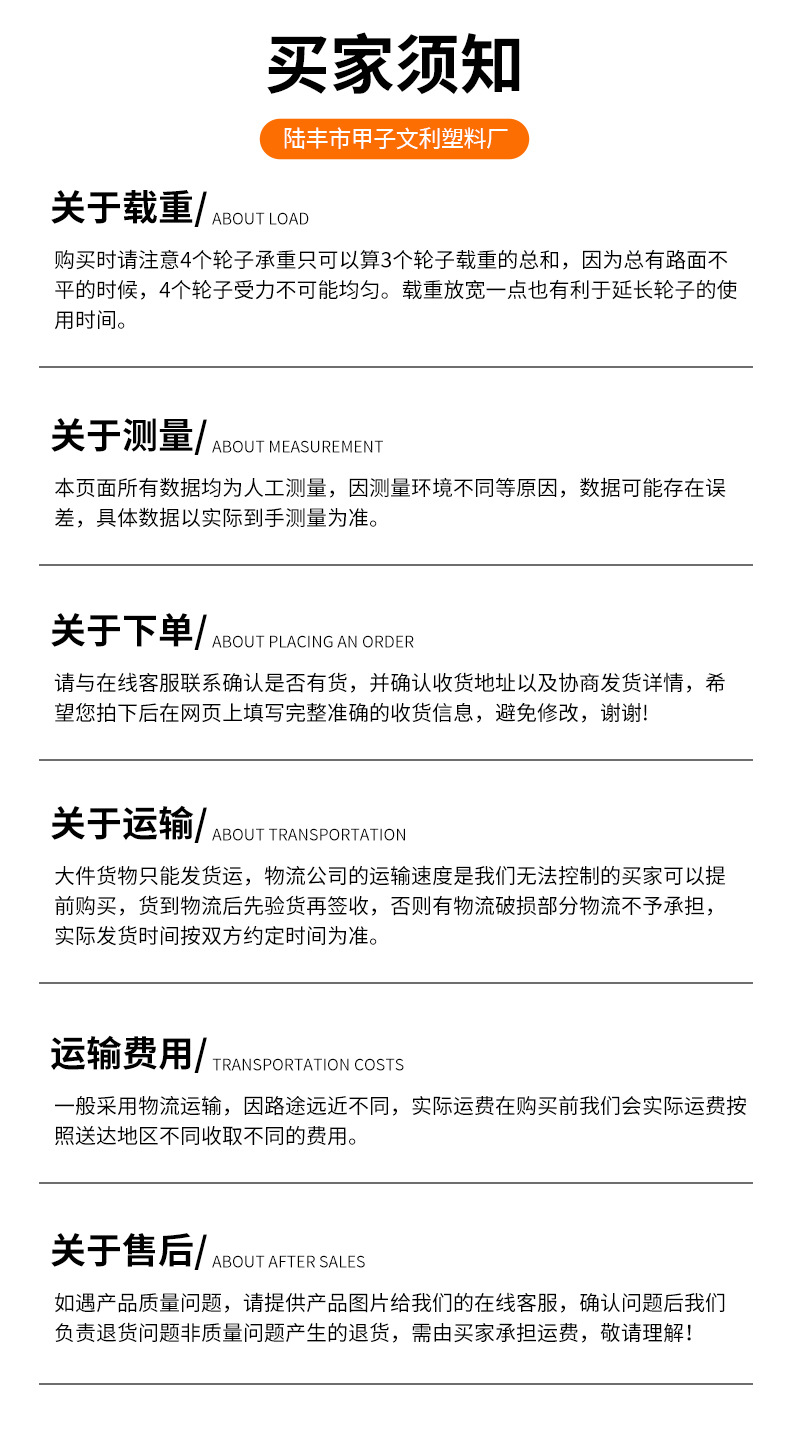 买家须知

陆丰市甲子文利塑料厂

关于载重/ ABOUT LOAD

购买时请注意4个轮子承重只可以算3个轮子载重的总和，因为总有路面不平的时候，4个轮子受力不可能均匀。载重放宽一点也有利于延长轮子的使用时间。

关于测量/ ABOUT MEASUREMENT

本页面所有数据均为人工测量，因测量环境不同等原因，数据可能存在误差，具体数据以实际到手测量为准。

关于下单/ ABOUT PLACING AN ORDER

请与在线客服联系确认是否有货，并确认收货地址以及协商发货详情，希望您拍下后在网页上填写完整准确的收货信息，避免修改，谢谢!

关于运输/ ABOUT TRANSPORTATION

大件货物只能发货运，物流公司的运输速度是我们无法控制的买家可以提前购买，货到物流后先验货再签收，否则有物流破损部分物流不予承担，实际发货时间按双方约定时间为准。

运输费用/ TRANSPORTATION COSTS

一般采用物流运输，因路途远近不同，实际运费在购买前我们会实际运费按照送达地区不同收取不同的费用。

关于售后/ ABOUT AFTER SALES

如遇产品质量问题，请提供产品图片给我们的在线客服，确认问题后我们负责退货问题非质量问题产生的退货，需由买家承担运费，敬请理解！